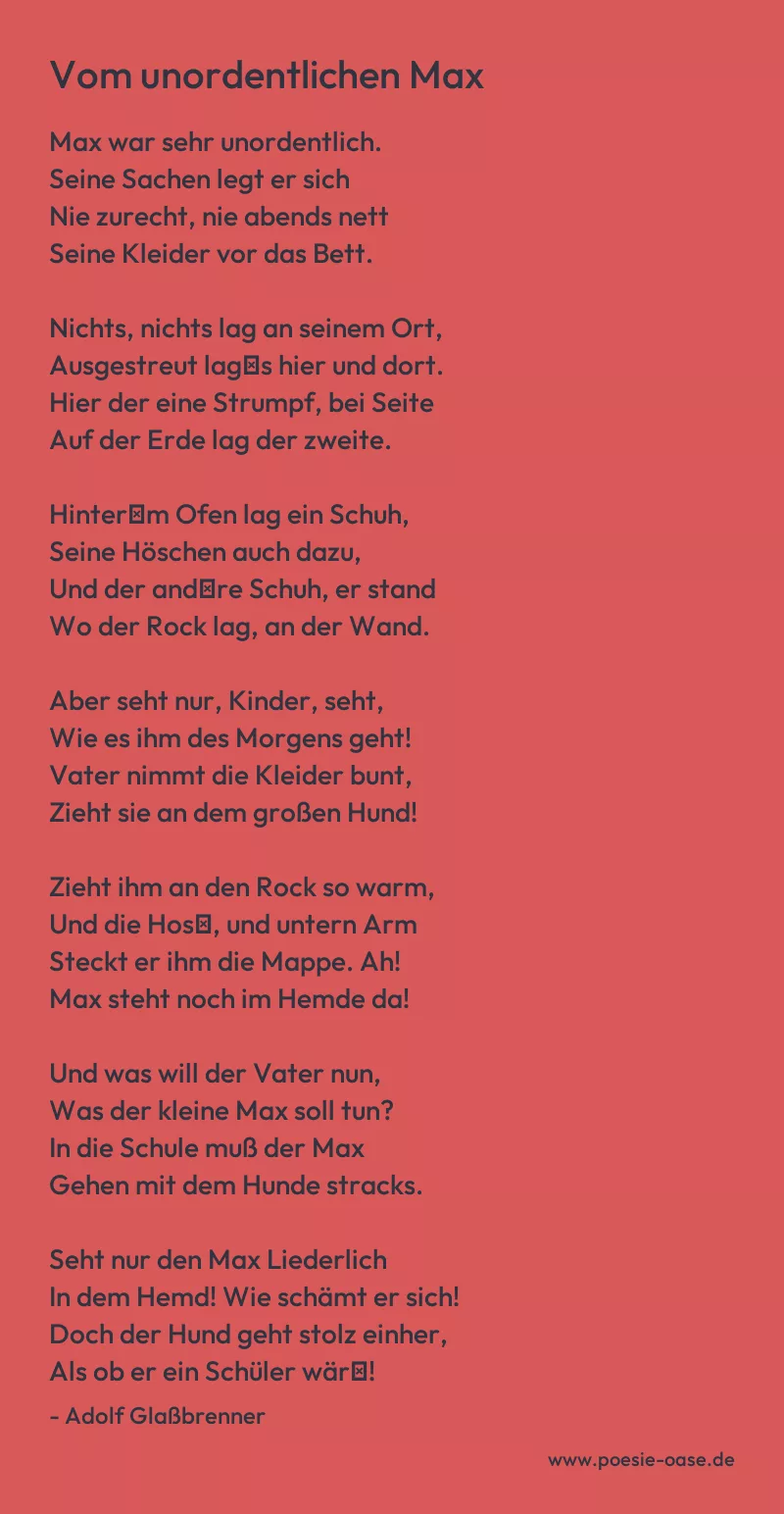 Vom unordentlichen Max

Max war sehr unordentlich.
Seine Sachen legt er sich
Nie zurecht, nie abends nett
Seine Kleider vor das Bett.

Nichts, nichts lag an seinem Ort,
Ausgestreut lag⊠s hier und dort.
Hier der eine Strumpf, bei Seite
Auf der Erde lag der zweite.

Hinter⊠m Ofen lag ein Schuh,
Seine Höschen auch dazu,
Und der and⊠re Schuh, er stand
Wo der Rock lag, an der Wand.

Aber seht nur, Kinder, seht,
Wie es ihm des Morgens geht!
Vater nimmt die Kleider bunt,
Zieht sie an dem großen Hund!

Zieht ihm an den Rock so warm,
Und die Hos⊠, und untern Arm
Steckt er ihm die Mappe. Ah!
Max steht noch im Hemde da!

Und was will der Vater nun,
Was der kleine Max soll tun?
In die Schule muß der Max
Gehen mit dem Hunde stracks.

Seht nur den Max Liederlich
In dem Hemd! Wie schämt er sich!
Doch der Hund geht stolz einher,
Als ob er ein Schüler wär⊠!

- Adolf Glaßbrenner

www.poesie-oase.de